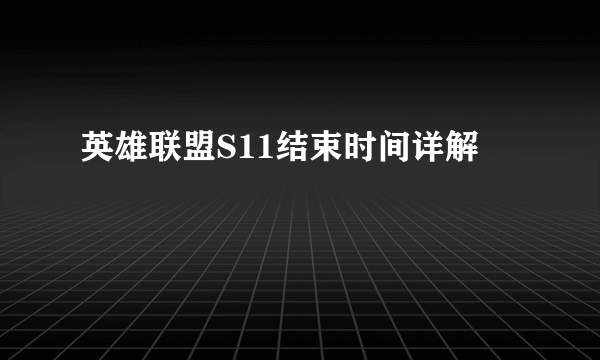 英雄联盟S11结束时间详解